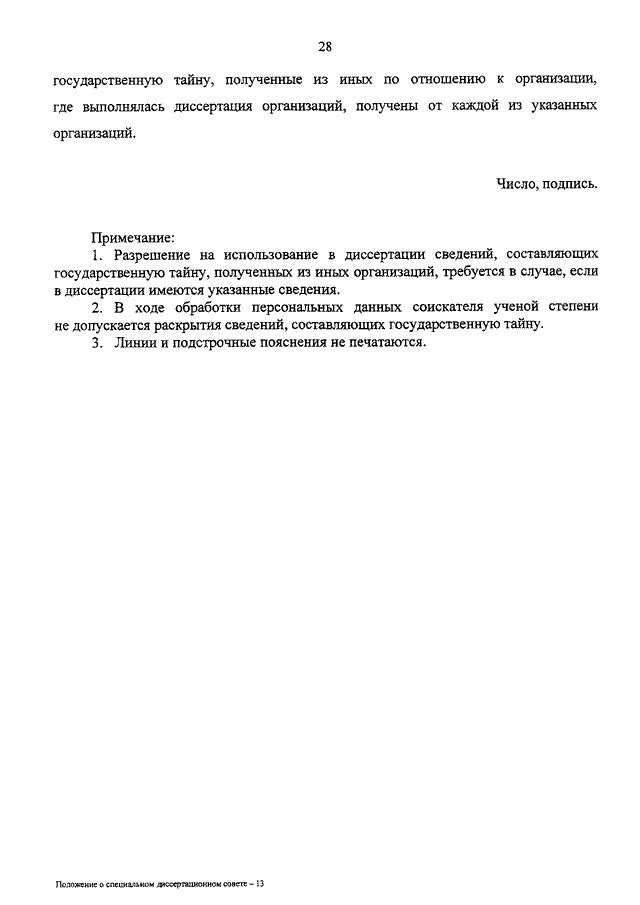 28

государственную тайну, полученные из иных по отношению к организации, где выполнялась диссертация организаций, получены от каждой из указанных организаций.

Число, подпись.

Примечание:
1. Разрешение на использование в диссертации сведений, составляющих государственную тайну, полученных из иных организаций, требуется в случае, если в диссертации имеются указанные сведения.
2. В ходе обработки персональных данных соискателя ученой степени не допускается раскрытия сведений, составляющих государственную тайну.
3. Линии и подстрочные пояснения не печатаются.

Положение о специальном диссертационном совете – 13